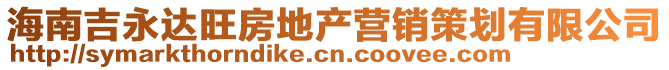 海南吉永达旺房地产营销策划有限公司
http://symarkthorndike.cn.coovee.com